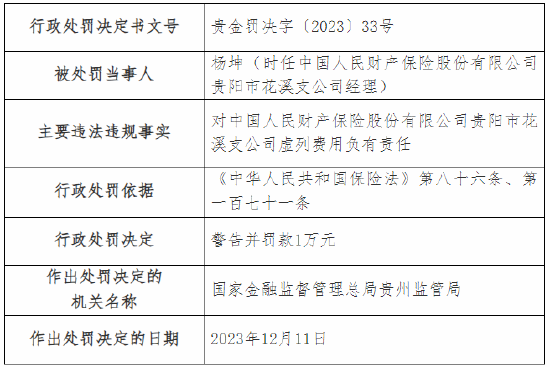 | 行政处罚决定书文号 | 贵金罚决字〔2023〕33号 |
|---|---|
| 被处罚当事人 | 杨坤（时任中国人民财产保险股份有限公司贵阳市花溪支公司经理） |
| 主要违法违规事实 | 对中国人民财产保险股份有限公司贵阳市花溪支公司虚列费用负有责任 |
| 行政处罚依据 | 《中华人民共和国保险法》第八十六条、第一百七十一条 |
| 行政处罚决定 | 警告并罚款1万元 |
| 作出处罚决定的机关名称 | 国家金融监督管理总局贵州监管局 |
| 作出处罚决定的日期 | 2023年12月11日 |